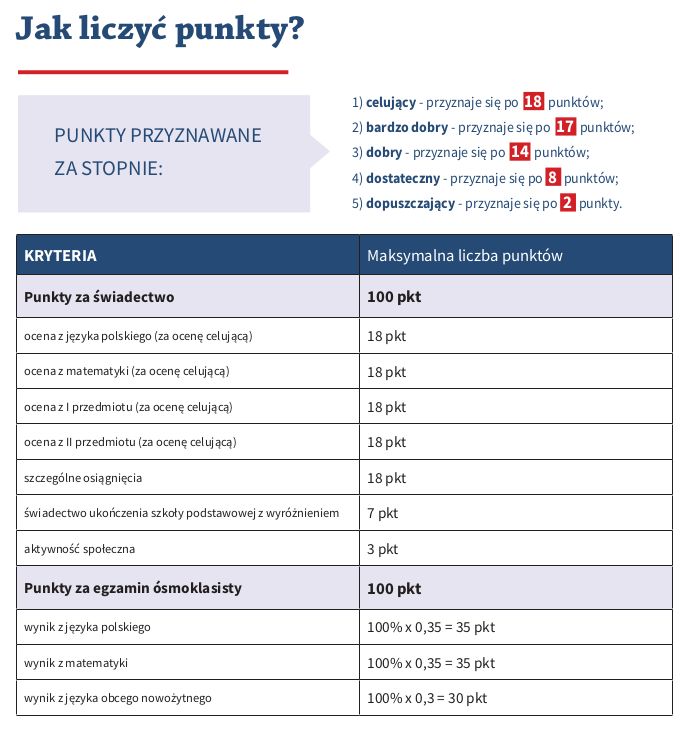 Jak liczyć punkty?

PUNKTY PRZYZNAWANE ZA STOPNIE:

1) celujący - przyznaje się po 18 punktów;
2) bardzo dobry - przyznaje się po 17 punktów;
3) dobry - przyznaje się po 14 punktów;
4) dostateczny - przyznaje się po 8 punktów;
5) dopuszczający - przyznaje się po 2 punkty.

| KRYTERIA | Maksymalna liczba punktów |
|---|---|
| Punkty za świadectwo | 100 pkt |
| ocena z języka polskiego (za ocenę celującą) | 18 pkt |
| ocena z matematyki (za ocenę celującą) | 18 pkt |
| ocena z I przedmiotu (za ocenę celującą) | 18 pkt |
| ocena z II przedmiotu (za ocenę celującą) | 18 pkt |
| szczególne osiągnięcia | 18 pkt |
| świadectwo ukończenia szkoły podstawowej z wyróżnieniem | 7 pkt |
| aktywność społeczna | 3 pkt |
| Punkty za egzamin ósmoklasisty | 100 pkt |
| wynik z języka polskiego | 100% x 0,35 = 35 pkt |
| wynik z matematyki | 100% x 0,35 = 35 pkt |
| wynik z języka obcego nowożytnego | 100% x 0,3 = 30 pkt |